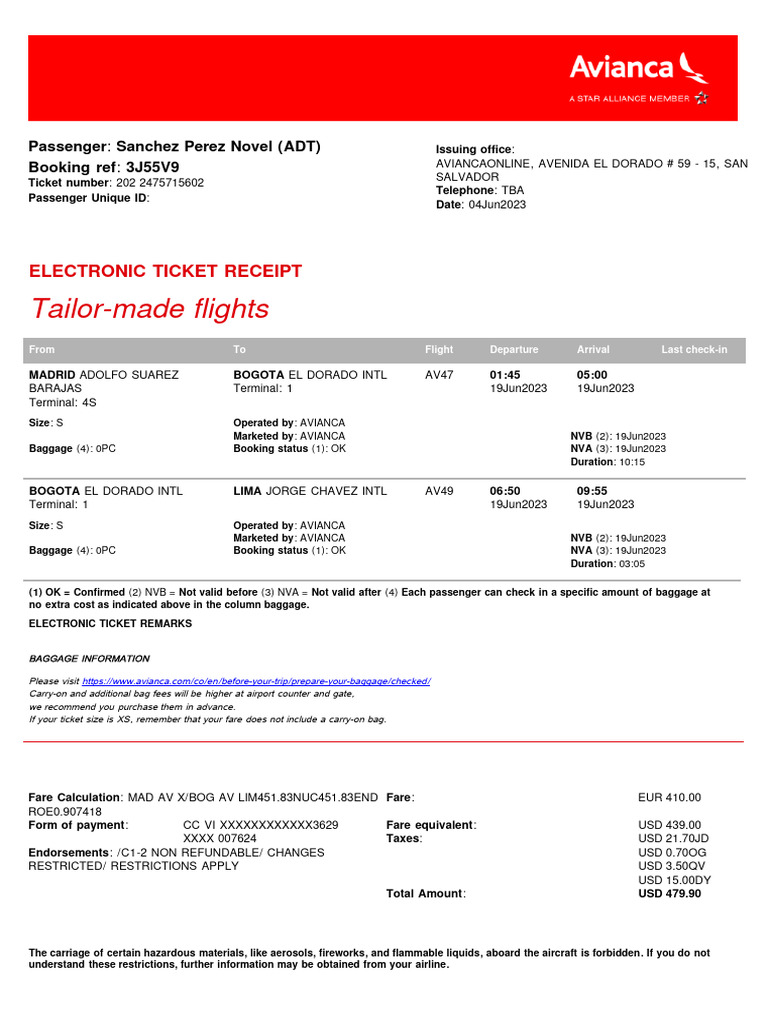 Avianca
A STAR ALLIANCE MEMBER

Passenger: Sanchez Perez Novel (ADT)
Booking ref: 3J55V9
Ticket number: 202 2475715602
Passenger Unique ID:

Issuing office:
AVIANCAONLINE, AVENIDA EL DORADO # 59 - 15, SAN SALVADOR
Telephone: TBA
Date: 04Jun2023

ELECTRONIC TICKET RECEIPT

Tailor-made flights

| From | To | Flight | Departure | Arrival | Last check-in |
|---|---|---|---|---|---|
| MADRID ADOLFO SUAREZ BARAJAS Terminal: 4S | BOGOTA EL DORADO INTL Terminal: 1 | AV47 | 01:45 19Jun2023 | 05:00 19Jun2023 | |
| Size: S Baggage (4): 0PC | Operated by: AVIANCA Marketed by: AVIANCA Booking status (1): OK | | | NVB (2): 19Jun2023 NVA (3): 19Jun2023 Duration: 10:15 | |
| BOGOTA EL DORADO INTL Terminal: 1 | LIMA JORGE CHAVEZ INTL | AV49 | 06:50 19Jun2023 | 09:55 19Jun2023 | |
| Size: S Baggage (4): 0PC | Operated by: AVIANCA Marketed by: AVIANCA Booking status (1): OK | | | NVB (2): 19Jun2023 NVA (3): 19Jun2023 Duration: 03:05 | |

(1) OK = Confirmed (2) NVB = Not valid before (3) NVA = Not valid after (4) Each passenger can check in a specific amount of baggage at no extra cost as indicated above in the column baggage.

ELECTRONIC TICKET REMARKS

BAGGAGE INFORMATION

Please visit https://www.avianca.com/co/en/before-your-trip/prepare-your-baggage/checked/
Carry-on and additional bag fees will be higher at airport counter and gate,
we recommend you purchase them in advance.
If your ticket size is XS, remember that your fare does not include a carry-on bag.

Fare Calculation: MAD AV X/BOG AV LIM451.83NUC451.83END ROE0.907418
Form of payment: CC VI XXXXXXXXXXXX3629 XXXX 007624
Endorsements: /C1-2 NON REFUNDABLE/ CHANGES RESTRICTED/ RESTRICTIONS APPLY

Fare: EUR 410.00
Fare equivalent: USD 439.00
Taxes: USD 21.70JD
USD 0.70OG
USD 3.50QV
USD 15.00DY
Total Amount: USD 479.90

The carriage of certain hazardous materials, like aerosols, fireworks, and flammable liquids, aboard the aircraft is forbidden. If you do not understand these restrictions, further information may be obtained from your airline.